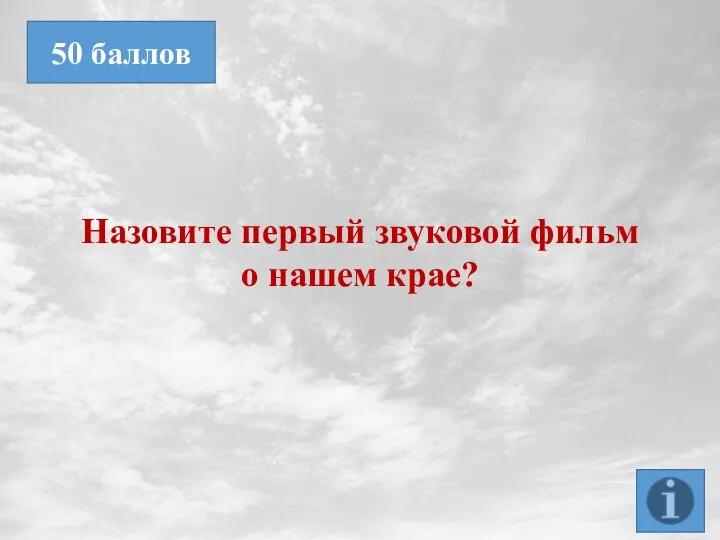 50 баллов

Назовите первый звуковой фильм о нашем крае?

i